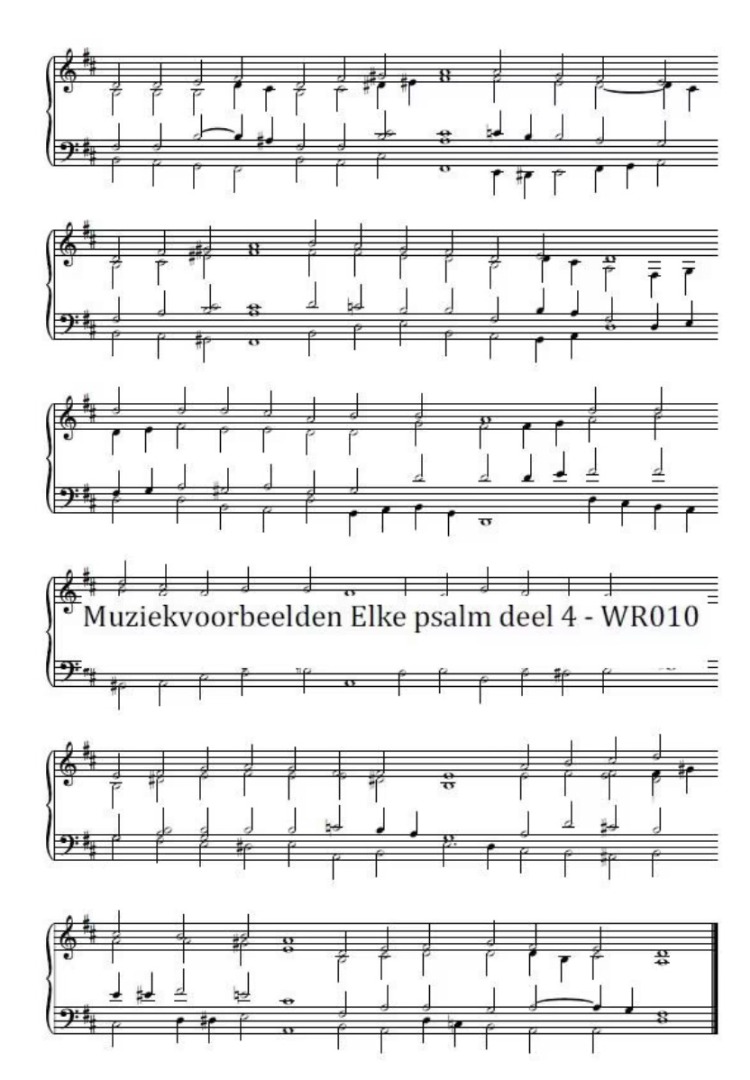 Muziekvoorbeelden Elke psalm deel 4 - WR010